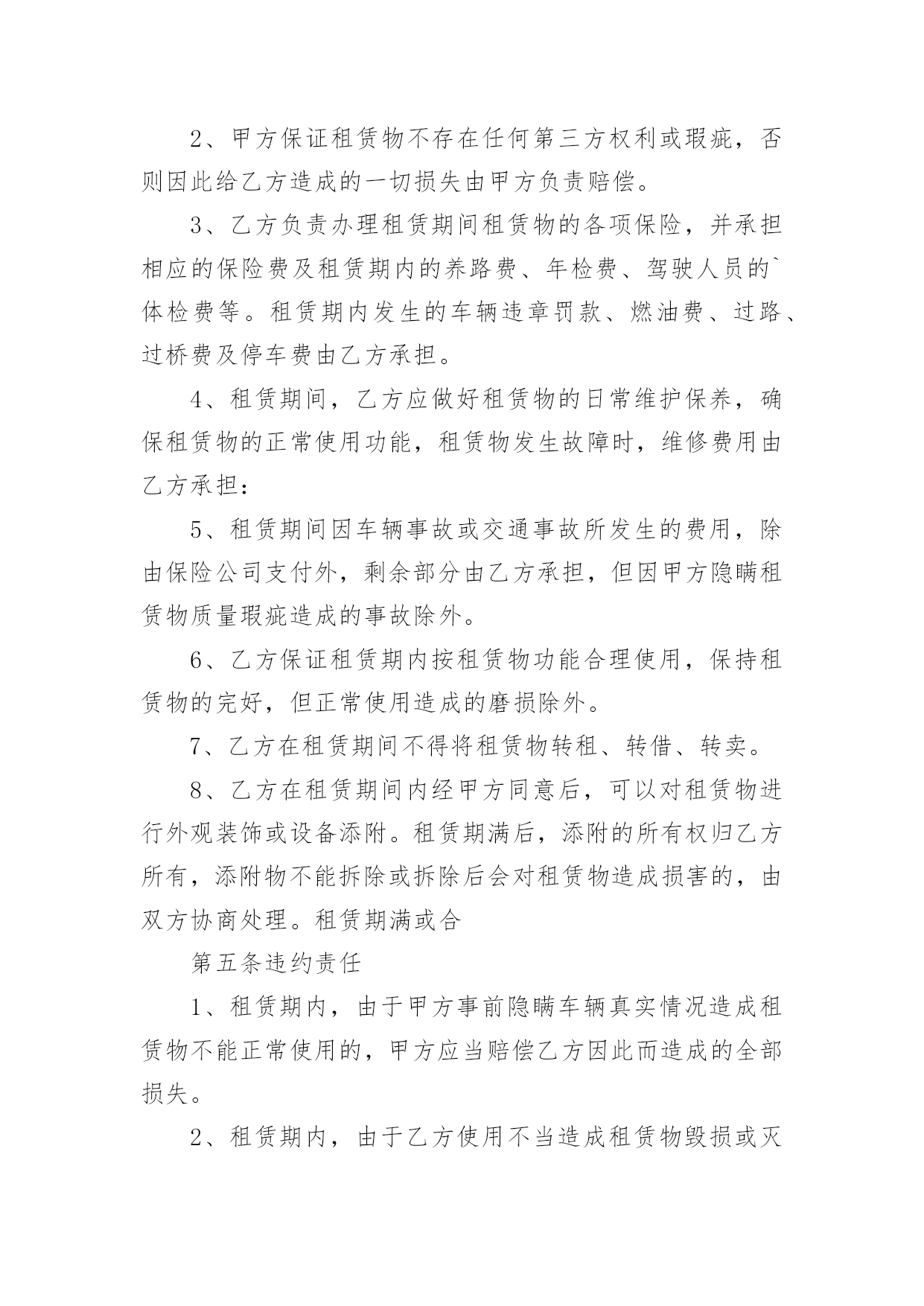 2、甲方保证租赁物不存在任何第三方权利或瑕疵，否则因此给乙方造成的一切损失由甲方负责赔偿。

3、乙方负责办理租赁期间租赁物的各项保险，并承担相应的保险费及租赁期内的养路费、年检费、驾驶人员的`体检费等。租赁期内发生的车辆违章罚款、燃油费、过路、过桥费及停车费由乙方承担。

4、租赁期间，乙方应做好租赁物的日常维护保养，确保租赁物的正常使用功能，租赁物发生故障时，维修费用由乙方承担：

5、租赁期间因车辆事故或交通事故所发生的费用，除由保险公司支付外，剩余部分由乙方承担，但因甲方隐瞒租赁物质量瑕疵造成的事故除外。

6、乙方保证租赁期内按租赁物功能合理使用，保持租赁物的完好，但正常使用造成的磨损除外。

7、乙方在租赁期间不得将租赁物转租、转借、转卖。

8、乙方在租赁期间内经甲方同意后，可以对租赁物进行外观装饰或设备添附。租赁期满后，添附的所有权归乙方所有，添附物不能拆除或拆除后会对租赁物造成损害的，由双方协商处理。租赁期满或合

第五条违约责任

1、租赁期内，由于甲方事前隐瞒车辆真实情况造成租赁物不能正常使用的，甲方应当赔偿乙方因此而造成的全部损失。

2、租赁期内，由于乙方使用不当造成租赁物毁损或灭